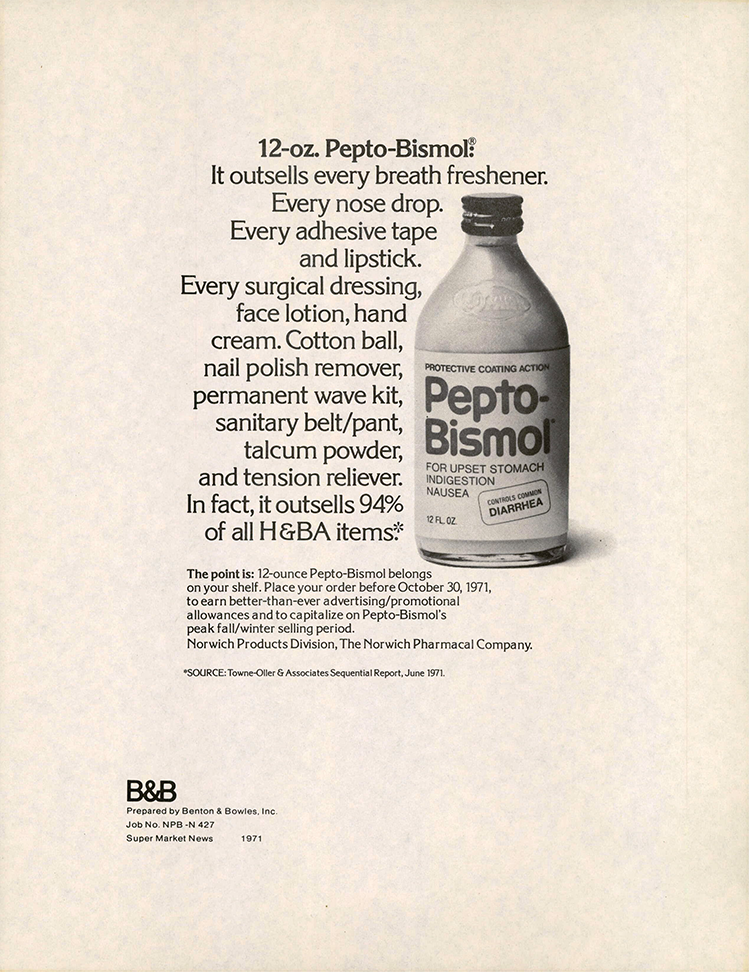 12-oz. Pepto-Bismol®
It outsells every breath freshener. Every nose drop. Every adhesive tape and lipstick. Every surgical dressing, face lotion, hand cream. Cotton ball, nail polish remover, permanent wave kit, sanitary belt/pant, talcum powder, and tension reliever. In fact, it outsells 94% of all H&BA items.*

PROTECTIVE COATING ACTION
Pepto-Bismol
FOR UPSET STOMACH
INDIGESTION
NAUSEA
CONTROLS COMMON DIARRHEA
12 FL. OZ.

The point is: 12-ounce Pepto-Bismol belongs on your shelf. Place your order before October 30, 1971, to earn better-than-ever advertising/promotional allowances and to capitalize on Pepto-Bismol's peak fall/winter selling period.
Norwich Products Division, The Norwich Pharmacal Company.

*SOURCE: Towne-Oller & Associates Sequential Report, June 1971.

B&B
Prepared by Benton & Bowles, Inc.
Job No. NPB -N 427
Super Market News 1971